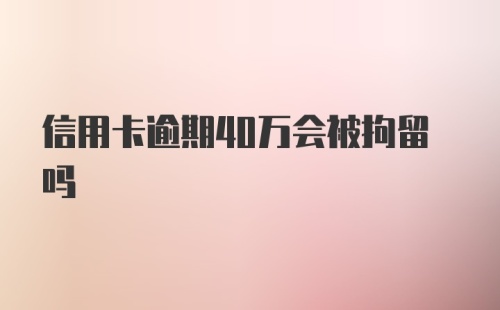 信用卡逾期40万会被拘留吗